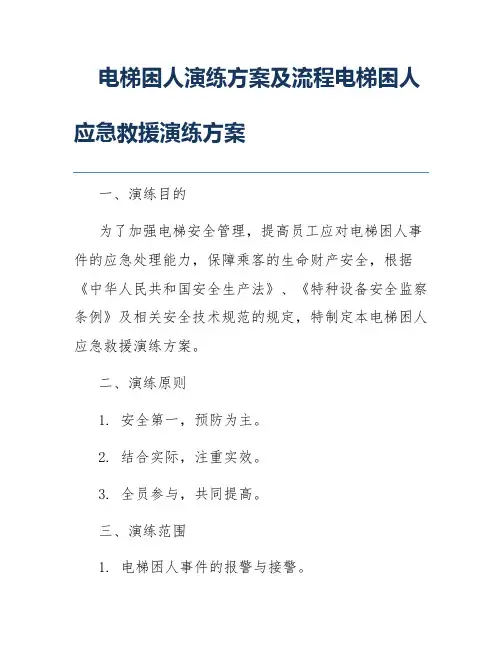 电梯困人演练方案及流程电梯困人应急救援演练方案

一、演练目的

为了加强电梯安全管理，提高员工应对电梯困人事件的应急处理能力，保障乘客的生命财产安全，根据《中华人民共和国安全生产法》、《特种设备安全监察条例》及相关安全技术规范的规定，特制定本电梯困人应急救援演练方案。

二、演练原则

1. 安全第一，预防为主。

2. 结合实际，注重实效。

3. 全员参与，共同提高。

三、演练范围

1. 电梯困人事件的报警与接警。